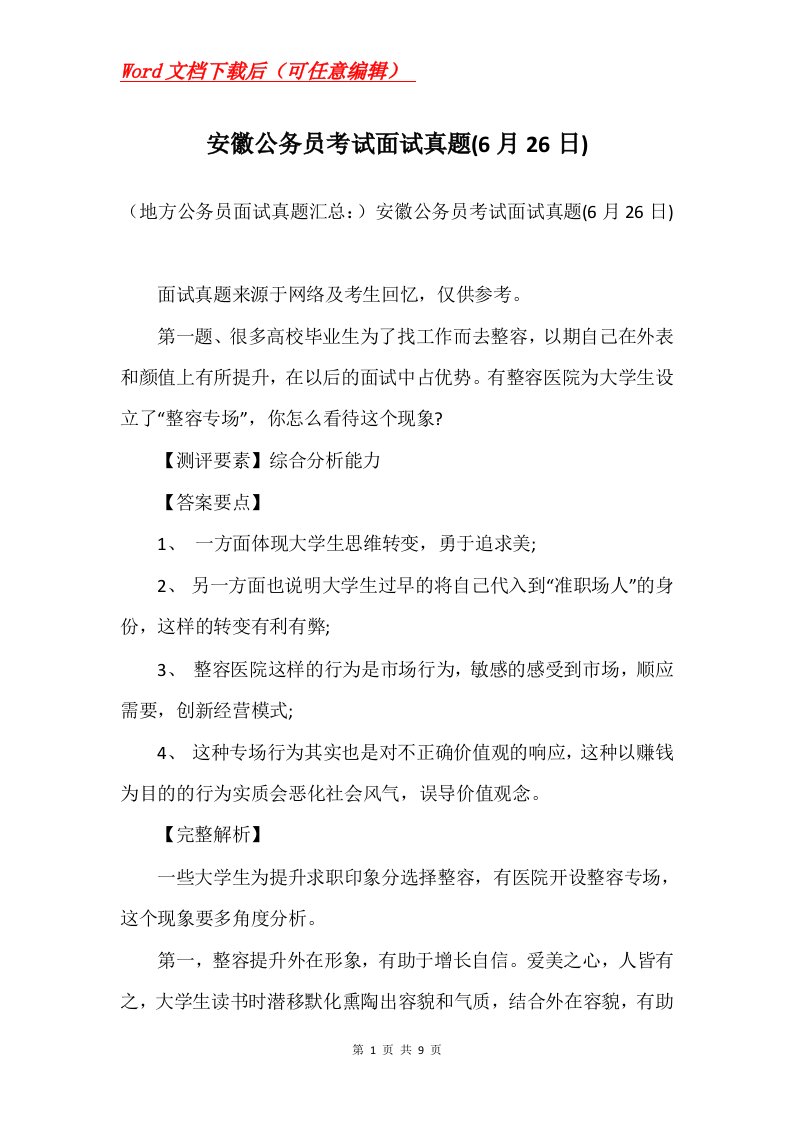 Word文档下载后（可任意编辑）

安徽公务员考试面试真题(6月26日)

（地方公务员面试真题汇总：）安徽公务员考试面试真题(6月26日)

面试真题来源于网络及考生回忆，仅供参考。

第一题、很多高校毕业生为了找工作而去整容，以期自己在外表和颜值上有所提升，在以后的面试中占优势。有整容医院为大学生设立了“整容专场”，你怎么看待这个现象?

【测评要素】综合分析能力

【答案要点】

1、 一方面体现大学生思维转变，勇于追求美;

2、 另一方面也说明大学生过早的将自己代入到“准职场人”的身份，这样的转变有利有弊;

3、 整容医院这样的行为是市场行为，敏感的感受到市场，顺应需要，创新经营模式;

4、 这种专场行为其实也是对不正确价值观的响应，这种以赚钱为目的的行为实质会恶化社会风气，误导价值观念。

【完整解析】

一些大学生为提升求职印象分选择整容，有医院开设整容专场，这个现象要多角度分析。

第一，整容提升外在形象，有助于增长自信。爱美之心，人皆有之，大学生读书时潜移默化熏陶出容貌和气质，结合外在容貌，有助

第 1 页 共 9 页